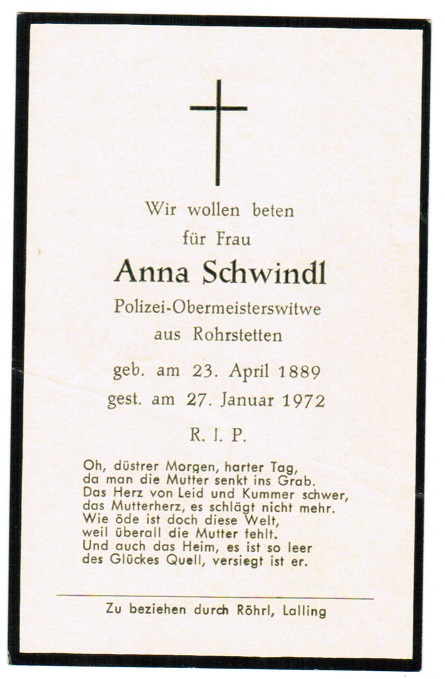 Wir wollen beten
für Frau
Anna Schwindl
Polizei-Obermeisterswitwe
aus Rohrstetten

geb. am 23. April 1889
gest. am 27. Januar 1972

R. I. P.

Oh, düstrer Morgen, harter Tag,
da man die Mutter senkt ins Grab.
Das Herz von Leid und Kummer schwer,
das Mutterherz, es schlägt nicht mehr.
Wie öde ist doch diese Welt,
weil überall die Mutter fehlt.
Und auch das Heim, es ist so leer
des Glückes Quell, versiegt ist er.

Zu beziehen durch Röhrl, Lalling